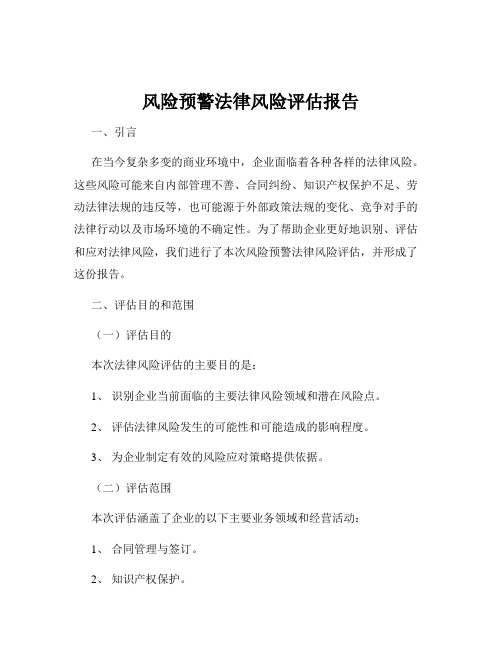 风险预警法律风险评估报告

一、引言

在当今复杂多变的商业环境中，企业面临着各种各样的法律风险。这些风险可能来自内部管理不善、合同纠纷、知识产权保护不足、劳动法律法规的违反等，也可能源于外部政策法规的变化、竞争对手的法律行动以及市场环境的不确定性。为了帮助企业更好地识别、评估和应对法律风险，我们进行了本次风险预警法律风险评估，并形成了这份报告。

二、评估目的和范围

（一）评估目的

本次法律风险评估的主要目的是：

1、识别企业当前面临的主要法律风险领域和潜在风险点。

2、评估法律风险发生的可能性和可能造成的影响程度。

3、为企业制定有效的风险应对策略提供依据。

（二）评估范围

本次评估涵盖了企业的以下主要业务领域和经营活动：

1、合同管理与签订。

2、知识产权保护。